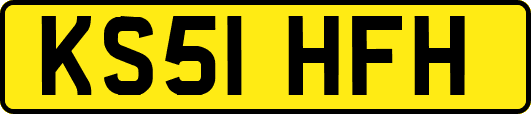 KS51 HFH